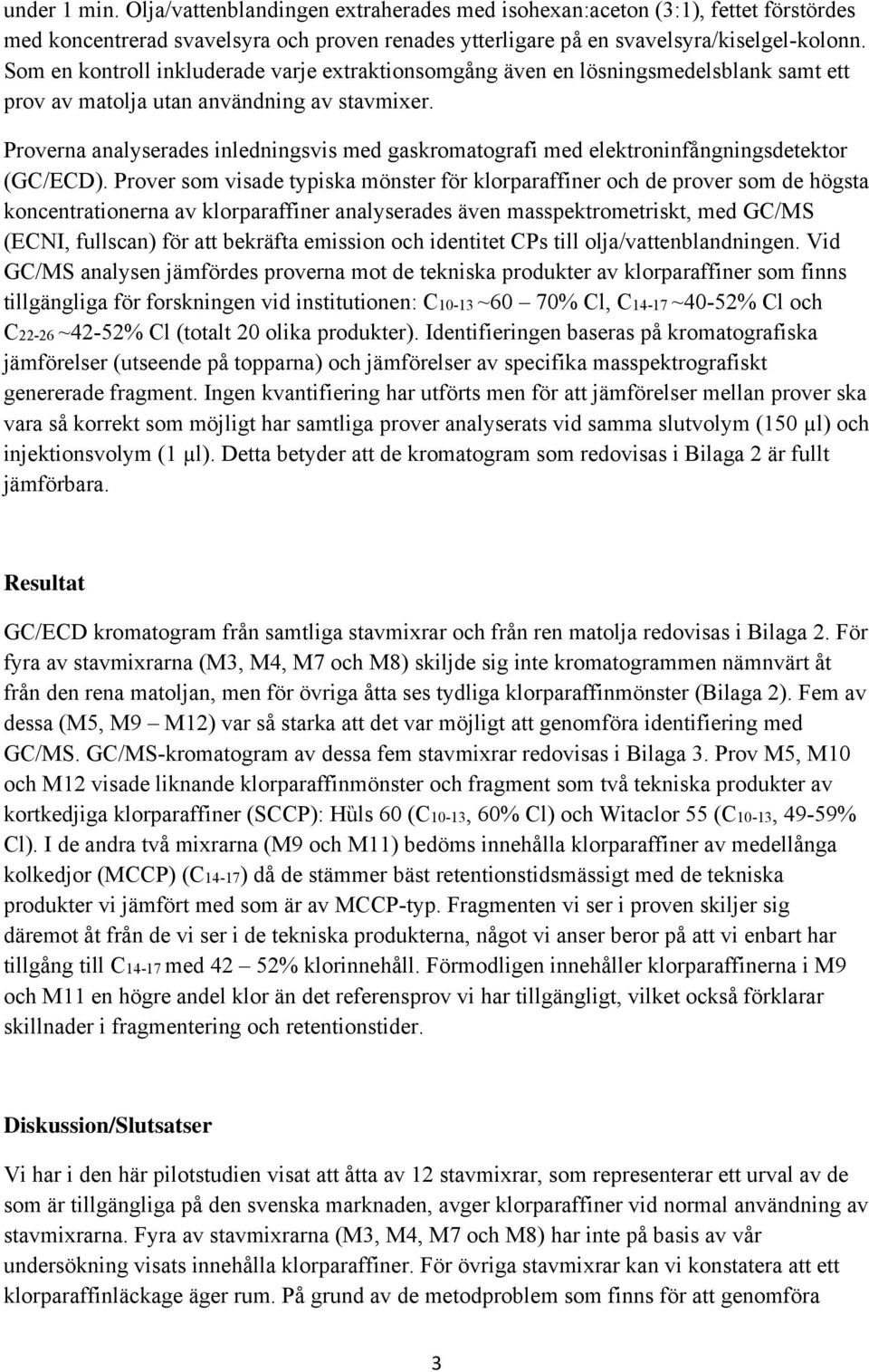 under 1 min. Olja/vattenblandingen extraherades med isohexan:aceton (3:1), fettet förstördes med koncentrerad svavelsyra och proven renades ytterligare på en svavelsyra/kiselgel-kolonn. Som en kontroll inkluderade varje extraktionsomgång även en lösningsmedelsblank samt ett prov av matolja utan användning av stavmixer.

Proverna analyserades inledningsvis med gaskromatografi med elektroninfångningsdetektor (GC/ECD). Prover som visade typiska mönster för klorparaffiner och de prover som de högsta koncentrationerna av klorparaffiner analyserades även masspektrometriskt, med GC/MS (ECNI, fullscan) för att bekräfta emission och identitet CPs till olja/vattenblandningen. Vid GC/MS analysen jämfördes proverna mot de tekniska produkter av klorparaffiner som finns tillgängliga för forskningen vid institutionen: $C_{10-13}$ ~60 – 70% Cl, $C_{14-17}$ ~40-52% Cl och $C_{22-26}$ ~42-52% Cl (totalt 20 olika produkter). Identifieringen baseras på kromatografiska jämförelser (utseende på topparna) och jämförelser av specifika masspektrografiskt genererade fragment. Ingen kvantifiering har utförts men för att jämförelser mellan prover ska vara så korrekt som möjligt har samtliga prover analyserats vid samma slutvolym (150 µl) och injektionsvolym (1 µl). Detta betyder att de kromatogram som redovisas i Bilaga 2 är fullt jämförbara.

Resultat

GC/ECD kromatogram från samtliga stavmixrar och från ren matolja redovisas i Bilaga 2. För fyra av stavmixrarna (M3, M4, M7 och M8) skiljde sig inte kromatogrammen nämnvärt åt från den rena matoljan, men för övriga åtta ses tydliga klorparaffinmönster (Bilaga 2). Fem av dessa (M5, M9 – M12) var så starka att det var möjligt att genomföra identifiering med GC/MS. GC/MS-kromatogram av dessa fem stavmixrar redovisas i Bilaga 3. Prov M5, M10 och M12 visade liknande klorparaffinmönster och fragment som två tekniska produkter av kortkedjiga klorparaffiner (SCCP): Hüls 60 ($C_{10-13}$, 60% Cl) och Witaclor 55 ($C_{10-13}$, 49-59% Cl). I de andra två mixrarna (M9 och M11) bedöms innehålla klorparaffiner av medellånga kolkedjor (MCCP) ($C_{14-17}$) då de stämmer bäst retentionstidsmässigt med de tekniska produkter vi jämfört med som är av MCCP-typ. Fragmenten vi ser i proven skiljer sig däremot åt från de vi ser i de tekniska produkterna, något vi anser beror på att vi enbart har tillgång till $C_{14-17}$ med 42 – 52% klorinnehåll. Förmodligen innehåller klorparaffinerna i M9 och M11 en högre andel klor än det referensprov vi har tillgängligt, vilket också förklarar skillnader i fragmentering och retentionstider.

Diskussion/Slutsatser

Vi har i den här pilotstudien visat att åtta av 12 stavmixrar, som representerar ett urval av de som är tillgängliga på den svenska marknaden, avger klorparaffiner vid normal användning av stavmixrarna. Fyra av stavmixrarna (M3, M4, M7 och M8) har inte på basis av vår undersökning visats innehålla klorparaffiner. För övriga stavmixrar kan vi konstatera att ett klorparaffinläckage äger rum. På grund av de metodproblem som finns för att genomföra

3